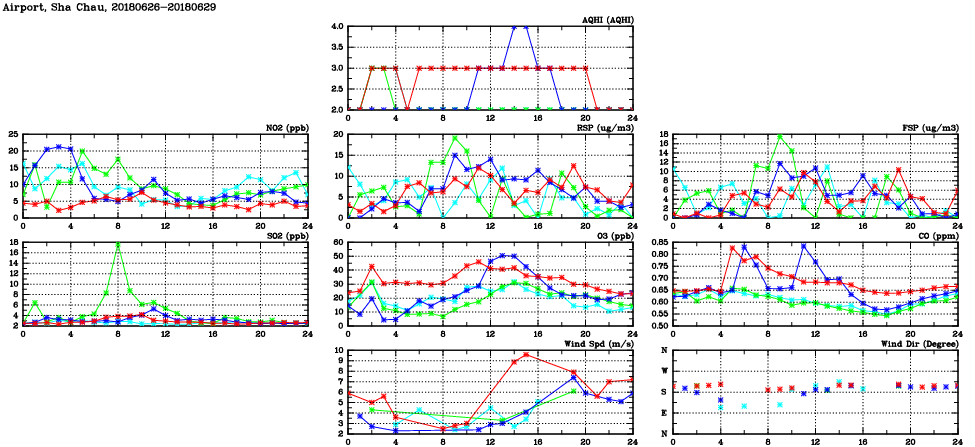 Airport, Sha Chau, 20180626-20180629

AQHI (AQHI)
4.0
3.5
3.0
2.5
2.0
0 4 8 12 16 20 24

NO2 (ppb)
25
20
15
10
5
0
0 4 8 12 16 20 24

RSP (ug/m3)
20
15
10
5
0
0 4 8 12 16 20 24

FSP (ug/m3)
18
16
14
12
10
8
6
4
2
0
0 4 8 12 16 20 24

SO2 (ppb)
18
16
14
12
10
8
6
4
2
0 4 8 12 16 20 24

O3 (ppb)
60
50
40
30
20
10
0
0 4 8 12 16 20 24

CO (ppm)
0.85
0.80
0.75
0.70
0.65
0.60
0.55
0.50
0 4 8 12 16 20 24

Wind Spd (m/s)
10
9
8
7
6
5
4
3
2
0 4 8 12 16 20 24

Wind Dir (Degree)
N
W
S
E
N
0 4 8 12 16 20 24